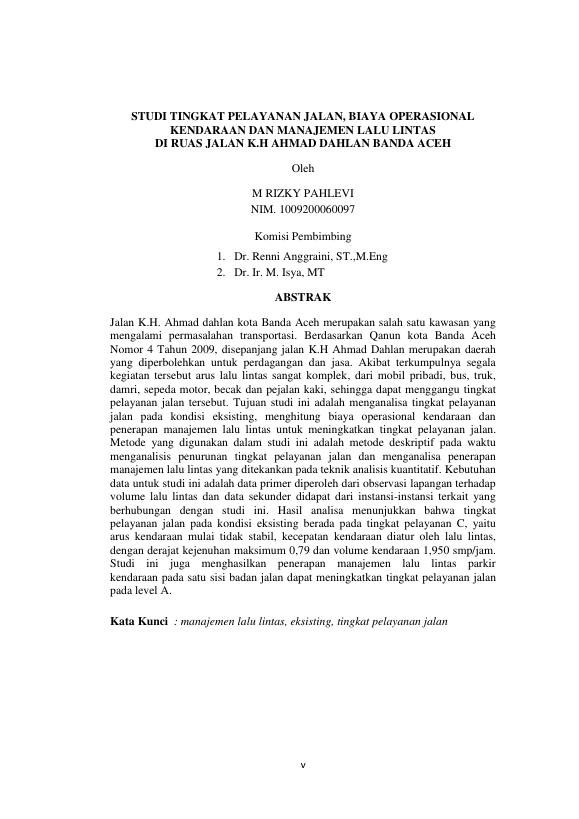 STUDI TINGKAT PELAYANAN JALAN, BIAYA OPERASIONAL KENDARAAN DAN MANAJEMEN LALU LINTAS DI RUAS JALAN K.H AHMAD DAHLAN BANDA ACEH

Oleh

M RIZKY PAHLEVI
NIM. 1009200060097

Komisi Pembimbing
1. Dr. Renni Anggraini, ST.,M.Eng
2. Dr. Ir. M. Isya, MT

ABSTRAK

Jalan K.H. Ahmad dahlan kota Banda Aceh merupakan salah satu kawasan yang mengalami permasalahan transportasi. Berdasarkan Qanun kota Banda Aceh Nomor 4 Tahun 2009, disepanjang jalan K.H Ahmad Dahlan merupakan daerah yang diperbolehkan untuk perdagangan dan jasa. Akibat terkumpulnya segala kegiatan tersebut arus lalu lintas sangat komplek, dari mobil pribadi, bus, truk, damri, sepeda motor, becak dan pejalan kaki, sehingga dapat menggangu tingkat pelayanan jalan tersebut. Tujuan studi ini adalah menganalisa tingkat pelayanan jalan pada kondisi eksisting, menghitung biaya operasional kendaraan dan penerapan manajemen lalu lintas untuk meningkatkan tingkat pelayanan jalan. Metode yang digunakan dalam studi ini adalah metode deskriptif pada waktu menganalisis penurunan tingkat pelayanan jalan dan menganalisa penerapan manajemen lalu lintas yang ditekankan pada teknik analisis kuantitatif. Kebutuhan data untuk studi ini adalah data primer diperoleh dari observasi lapangan terhadap volume lalu lintas dan data sekunder didapat dari instansi-instansi terkait yang berhubungan dengan studi ini. Hasil analisa menunjukkan bahwa tingkat pelayanan jalan pada kondisi eksisting berada pada tingkat pelayanan C, yaitu arus kendaraan mulai tidak stabil, kecepatan kendaraan diatur oleh lalu lintas, dengan derajat kejenuhan maksimum 0,79 dan volume kendaraan 1,950 smp/jam. Studi ini juga menghasilkan penerapan manajemen lalu lintas parkir kendaraan pada satu sisi badan jalan dapat meningkatkan tingkat pelayanan jalan pada level A.

Kata Kunci : manajemen lalu lintas, eksisting, tingkat pelayanan jalan

v